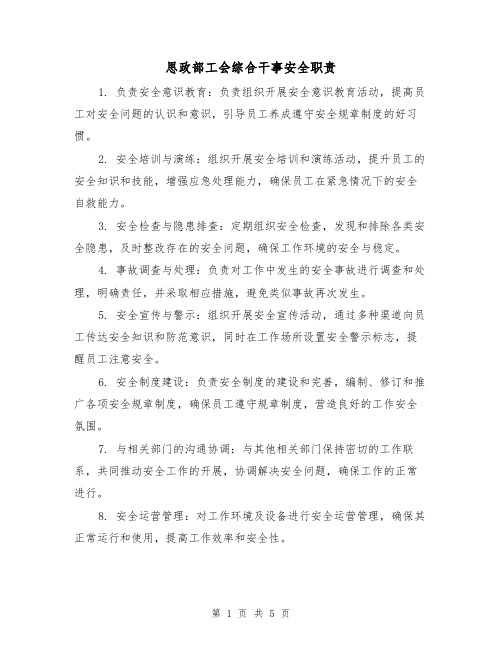 思政部工会综合干事安全职责

1. 负责安全意识教育：负责组织开展安全意识教育活动，提高员工对安全问题的认识和意识，引导员工养成遵守安全规章制度的好习惯。

2. 安全培训与演练：组织开展安全培训和演练活动，提升员工的安全知识和技能，增强应急处理能力，确保员工在紧急情况下的安全自救能力。

3. 安全检查与隐患排查：定期组织安全检查，发现和排除各类安全隐患，及时整改存在的安全问题，确保工作环境的安全与稳定。

4. 事故调查与处理：负责对工作中发生的安全事故进行调查和处理，明确责任，并采取相应措施，避免类似事故再次发生。

5. 安全宣传与警示：组织开展安全宣传活动，通过多种渠道向员工传达安全知识和防范意识，同时在工作场所设置安全警示标志，提醒员工注意安全。

6. 安全制度建设：负责安全制度的建设和完善，编制、修订和推广各项安全规章制度，确保员工遵守规章制度，营造良好的工作安全氛围。

7. 与相关部门的沟通协调：与其他相关部门保持密切的工作联系，共同推动安全工作的开展，协调解决安全问题，确保工作的正常进行。

8. 安全运营管理：对工作环境及设备进行安全运营管理，确保其正常运行和使用，提高工作效率和安全性。

第 1 页 共 5 页